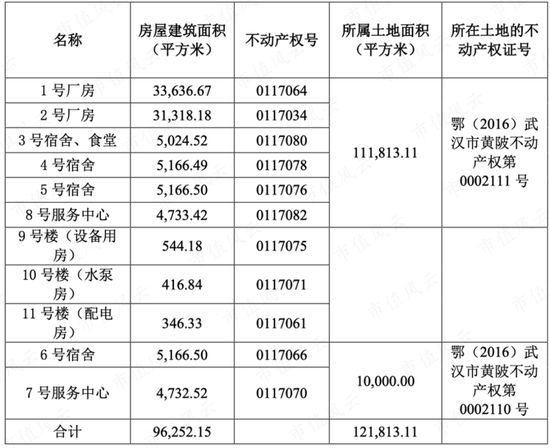 | 名称 | 房屋建筑面积（平方米） | 不动产权号 | 所属土地面积（平方米） | 所在土地的不动产权证号 |
|---|---|---|---|---|
| 1 号厂房 | 33,636.67 | 0117064 | 111,813.11 | 鄂（2016）武汉市黄陂不动产权第 0002111 号 |
| 2 号厂房 | 31,318.18 | 0117034 | | |
| 3 号宿舍、食堂 | 5,024.52 | 0117080 | | |
| 4 号宿舍 | 5,166.49 | 0117078 | | |
| 5 号宿舍 | 5,166.50 | 0117076 | | |
| 8 号服务中心 | 4,733.42 | 0117082 | | |
| 9 号楼（设备用房） | 544.18 | 0117075 | | |
| 10 号楼（水泵房） | 416.84 | 0117071 | | |
| 11 号楼（配电房） | 346.33 | 0117061 | | |
| 6 号宿舍 | 5,166.50 | 0117066 | 10,000.00 | 鄂（2016）武汉市黄陂不动产权第 0002110 号 |
| 7 号服务中心 | 4,732.52 | 0117070 | | |
| 合计 | 96,252.15 | | 121,813.11 | |

市值风云